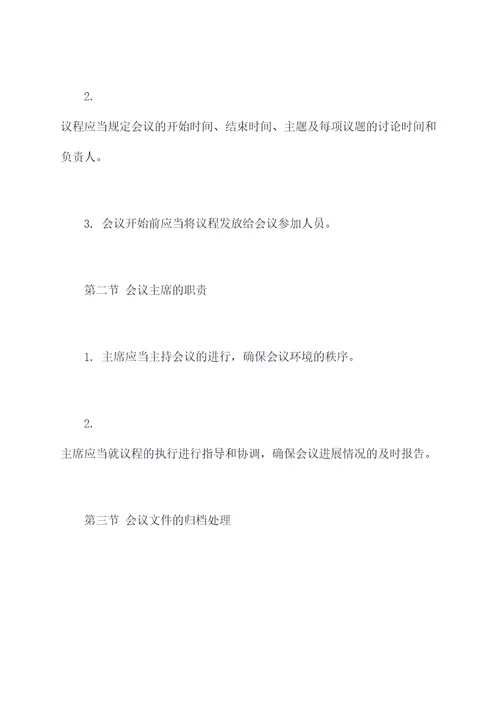 2.

议程应当规定会议的开始时间、结束时间、主题及每项议题的讨论时间和负责人。

3. 会议开始前应当将议程发放给会议参加人员。

第二节 会议主席的职责

1. 主席应当主持会议的进行，确保会议环境的秩序。

2.

主席应当就议程的执行进行指导和协调，确保会议进展情况的及时报告。

第三节 会议文件的归档处理